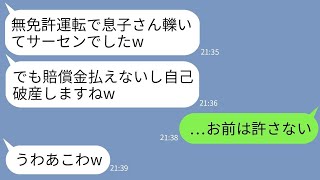 無免許運転で息子さん轢いてサーセンでしたw

21:35

でも賠償金払えないし自己破産しますねw

21:36

21:38

…お前は許さない

うわあこわw

21:39